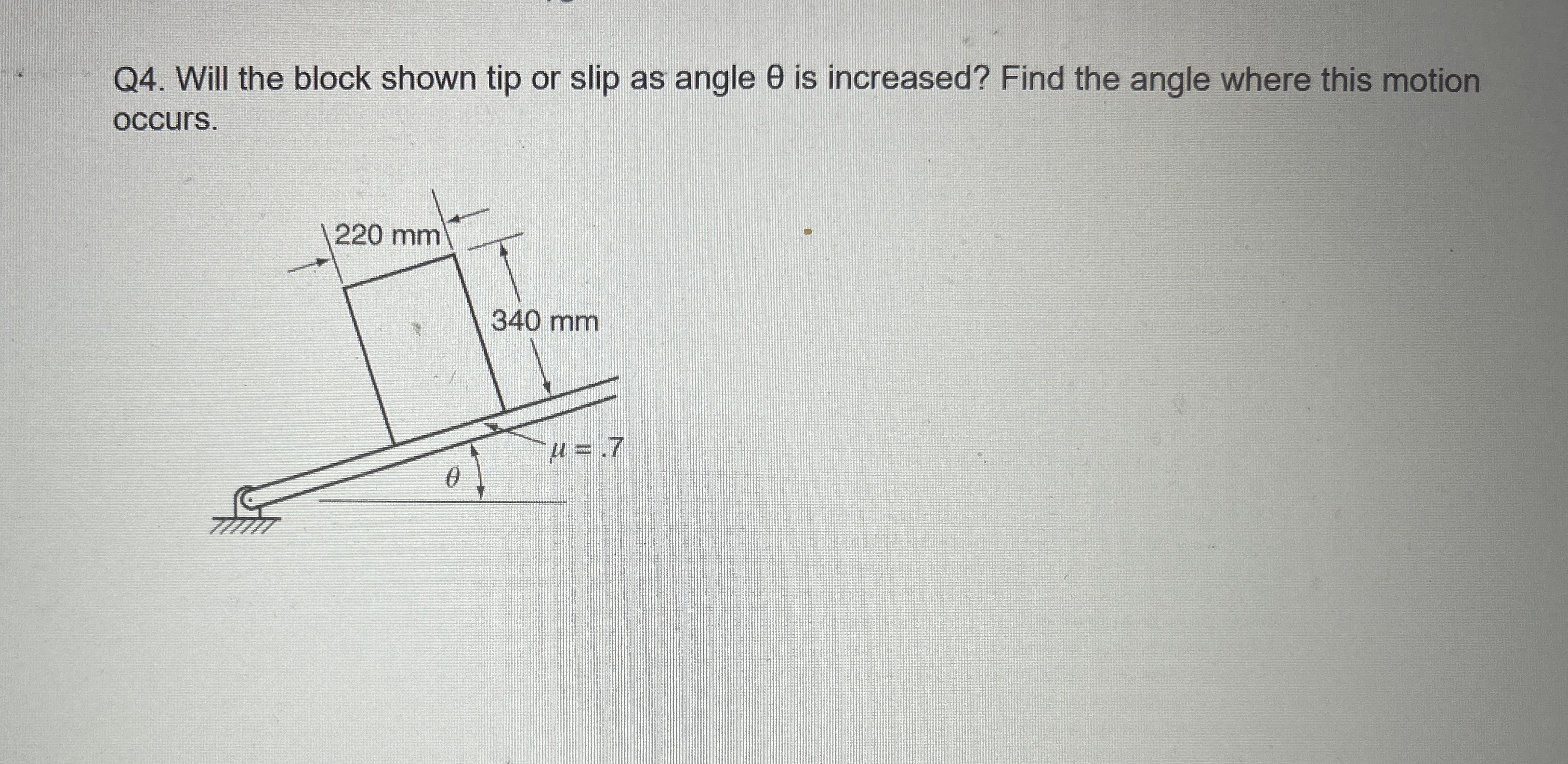 Q4. Will the block shown tip or slip as angle θ is increased? Find the angle where this motion occurs.

220 mm

340 mm

$\mu = .7$

$\theta$